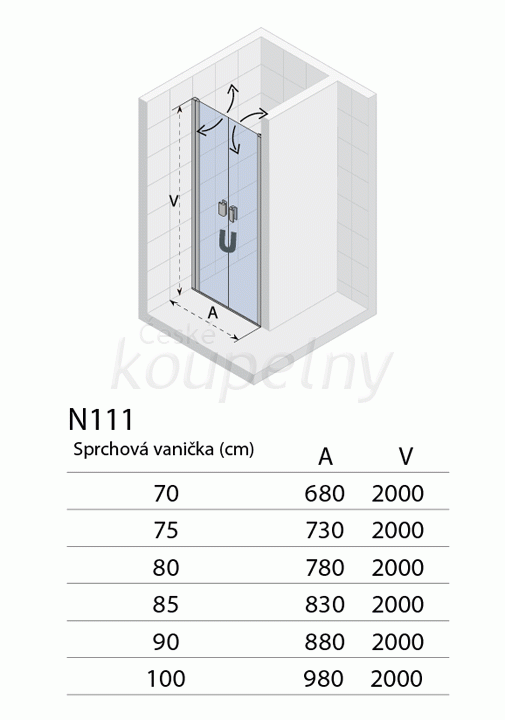 V

A

České koupelny

N111

| Sprchová vanička (cm) | A | V |
|---|---|---|
| 70 | 680 | 2000 |
| 75 | 730 | 2000 |
| 80 | 780 | 2000 |
| 85 | 830 | 2000 |
| 90 | 880 | 2000 |
| 100 | 980 | 2000 |